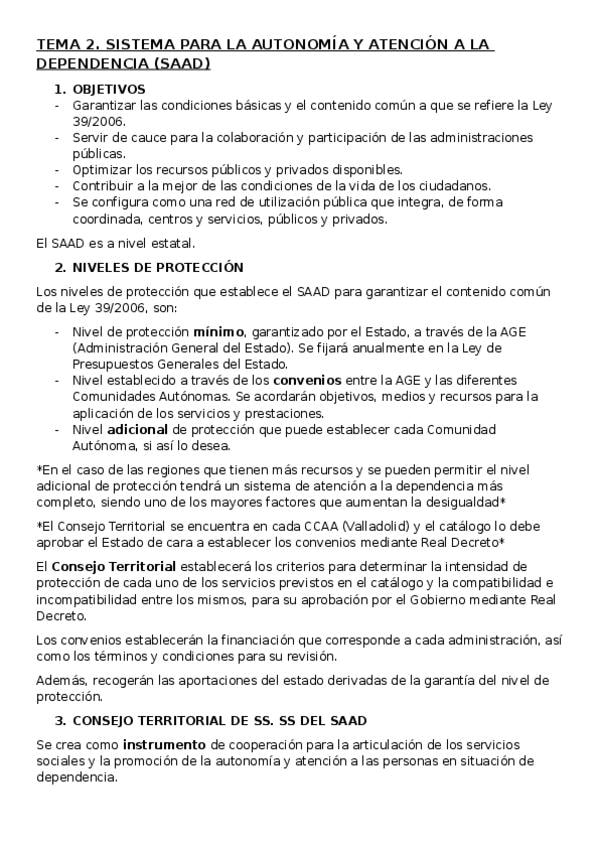 TEMA 2. SISTEMA PARA LA AUTONOMÍA Y ATENCIÓN A LA DEPENDENCIA (SAAD)

1. OBJETIVOS
- Garantizar las condiciones básicas y el contenido común a que se refiere la Ley 39/2006.
- Servir de cauce para la colaboración y participación de las administraciones públicas.
- Optimizar los recursos públicos y privados disponibles.
- Contribuir a la mejor de las condiciones de la vida de los ciudadanos.
- Se configura como una red de utilización pública que integra, de forma coordinada, centros y servicios, públicos y privados.

El SAAD es a nivel estatal.

2. NIVELES DE PROTECCIÓN

Los niveles de protección que establece el SAAD para garantizar el contenido común de la Ley 39/2006, son:

- Nivel de protección mínimo, garantizado por el Estado, a través de la AGE (Administración General del Estado). Se fijará anualmente en la Ley de Presupuestos Generales del Estado.
- Nivel establecido a través de los convenios entre la AGE y las diferentes Comunidades Autónomas. Se acordarán objetivos, medios y recursos para la aplicación de los servicios y prestaciones.
- Nivel adicional de protección que puede establecer cada Comunidad Autónoma, si así lo desea.

*En el caso de las regiones que tienen más recursos y se pueden permitir el nivel adicional de protección tendrá un sistema de atención a la dependencia más completo, siendo uno de los mayores factores que aumentan la desigualdad*

*El Consejo Territorial se encuentra en cada CCAA (Valladolid) y el catálogo lo debe aprobar el Estado de cara a establecer los convenios mediante Real Decreto*

El Consejo Territorial establecerá los criterios para determinar la intensidad de protección de cada uno de los servicios previstos en el catálogo y la compatibilidad e incompatibilidad entre los mismos, para su aprobación por el Gobierno mediante Real Decreto.

Los convenios establecerán la financiación que corresponde a cada administración, así como los términos y condiciones para su revisión.

Además, recogerán las aportaciones del estado derivadas de la garantía del nivel de protección.

3. CONSEJO TERRITORIAL DE SS. SS DEL SAAD

Se crea como instrumento de cooperación para la articulación de los servicios sociales y la promoción de la autonomía y atención a las personas en situación de dependencia.